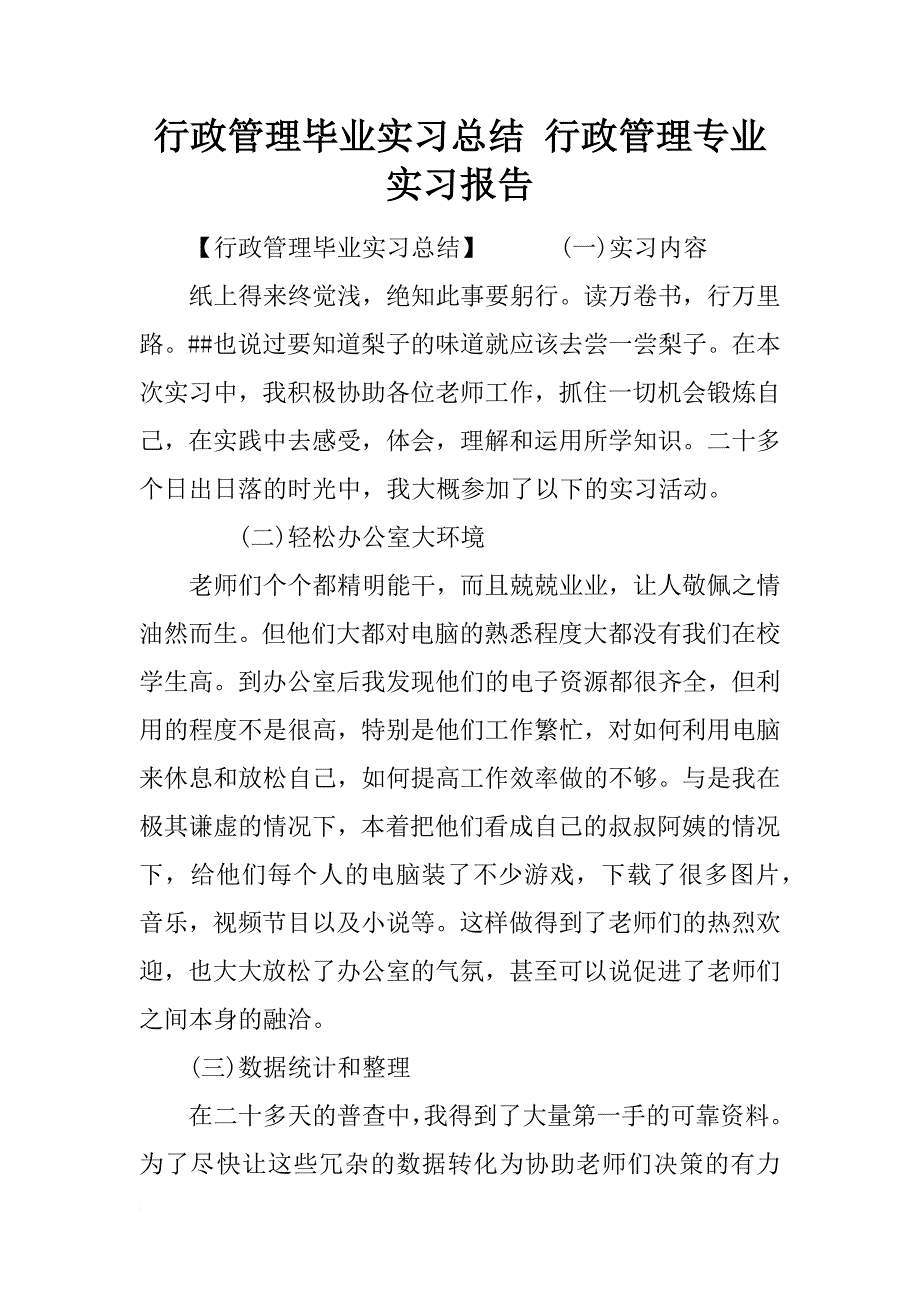 行政管理毕业实习总结 行政管理专业实习报告

【行政管理毕业实习总结】 (一)实习内容

纸上得来终觉浅，绝知此事要躬行。读万卷书，行万里路。##也说过要知道梨子的味道就应该去尝一尝梨子。在本次实习中，我积极协助各位老师工作，抓住一切机会锻炼自己，在实践中去感受，体会，理解和运用所学知识。二十多个日出日落的时光中，我大概参加了以下的实习活动。

(二)轻松办公室大环境

老师们个个都精明能干，而且兢兢业业，让人敬佩之情油然而生。但他们大都对电脑的熟悉程度大都没有我们在校学生高。到办公室后我发现他们的电子资源都很齐全，但利用的程度不是很高，特别是他们工作繁忙，对如何利用电脑来休息和放松自己，如何提高工作效率做的不够。与是我在极其谦虚的情况下，本着把他们看成自己的叔叔阿姨的情况下，给他们每个人的电脑装了不少游戏，下载了很多图片，音乐，视频节目以及小说等。这样做得到了老师们的热烈欢迎，也大大放松了办公室的气氛，甚至可以说促进了老师们之间本身的融洽。

(三)数据统计和整理

在二十多天的普查中，我得到了大量第一手的可靠资料。为了尽快让这些冗杂的数据转化为协助老师们决策的有力